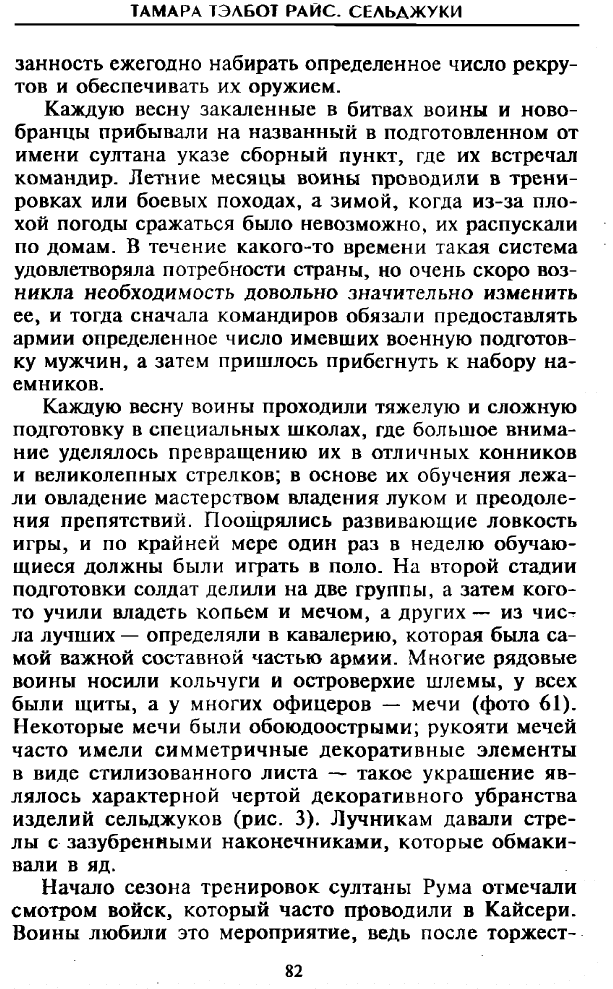 ТАМАРА ТЭЛБОТ РАЙС. СЕЛЬДЖУКИ

занность ежегодно набирать определенное число рекрутов и обеспечивать их оружием.

Каждую весну закаленные в битвах воины и новобранцы прибывали на названный в подготовленном от имени султана указе сборный пункт, где их встречал командир. Летние месяцы воины проводили в тренировках или боевых походах, а зимой, когда из-за плохой погоды сражаться было невозможно, их распускали по домам. В течение какого-то времени такая система удовлетворяла потребности страны, но очень скоро возникла необходимость довольно значительно изменить ее, и тогда сначала командиров обязали предоставлять армии определенное число имевших военную подготовку мужчин, а затем пришлось прибегнуть к набору наемников.

Каждую весну воины проходили тяжелую и сложную подготовку в специальных школах, где большое внимание уделялось превращению их в отличных конников и великолепных стрелков; в основе их обучения лежали овладение мастерством владения луком и преодоления препятствий. Поощрялись развивающие ловкость игры, и по крайней мере один раз в неделю обучающиеся должны были играть в поло. На второй стадии подготовки солдат делили на две группы, а затем кого-то учили владеть копьем и мечом, а других — из числа лучших — определяли в кавалерию, которая была самой важной составной частью армии. Многие рядовые воины носили кольчуги и островерхие шлемы, у всех были щиты, а у многих офицеров — мечи (фото 61). Некоторые мечи были обоюдоострыми; рукояти мечей часто имели симметричные декоративные элементы в виде стилизованного листа — такое украшение являлось характерной чертой декоративного убранства изделий сельджуков (рис. 3). Лучникам давали стрелы с зазубренными наконечниками, которые обмакивали в яд.

Начало сезона тренировок султаны Рума отмечали смотром войск, который часто проводили в Кайсери. Воины любили это мероприятие, ведь после торжест-

82